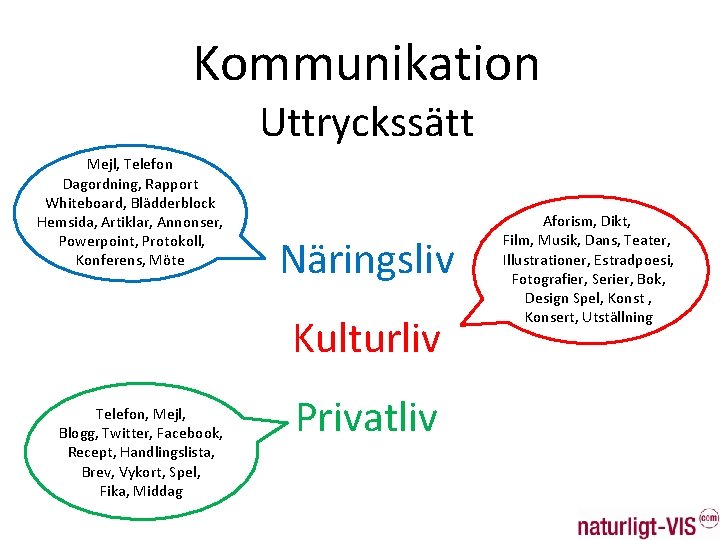 Kommunikation
Uttryckssätt

Mejl, Telefon
Dagordning, Rapport
Whiteboard, Blädderblock
Hemsida, Artiklar, Annonser,
Powerpoint, Protokoll,
Konferens, Möte

Näringsliv

Aforism, Dikt,
Film, Musik, Dans, Teater,
Illustrationer, Estradpoesi,
Fotografier, Serier, Bok,
Design Spel, Konst ,
Konsert, Utställning

Kulturliv

Telefon, Mejl,
Blogg, Twitter, Facebook,
Recept, Handlingslista,
Brev, Vykort, Spel,
Fika, Middag

Privatliv

naturligt-VIS com